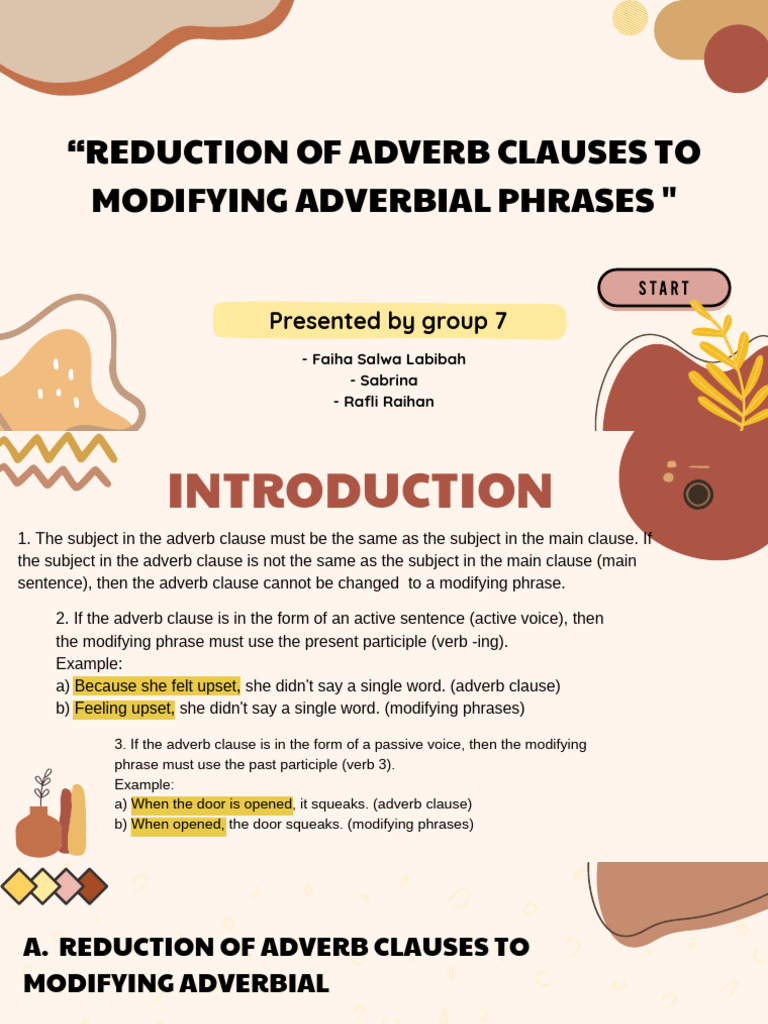 “REDUCTION OF ADVERB CLAUSES TO MODIFYING ADVERBIAL PHRASES "

START

Presented by group 7

- Faiha Salwa Labibah
- Sabrina
- Rafli Raihan

INTRODUCTION

1. The subject in the adverb clause must be the same as the subject in the main clause. If the subject in the adverb clause is not the same as the subject in the main clause (main sentence), then the adverb clause cannot be changed to a modifying phrase.

2. If the adverb clause is in the form of an active sentence (active voice), then the modifying phrase must use the present participle (verb -ing).
Example:
a) Because she felt upset, she didn't say a single word. (adverb clause)
b) Feeling upset, she didn't say a single word. (modifying phrases)

3. If the adverb clause is in the form of a passive voice, then the modifying phrase must use the past participle (verb 3).
Example:
a) When the door is opened, it squeaks. (adverb clause)
b) When opened, the door squeaks. (modifying phrases)

A. REDUCTION OF ADVERB CLAUSES TO MODIFYING ADVERBIAL